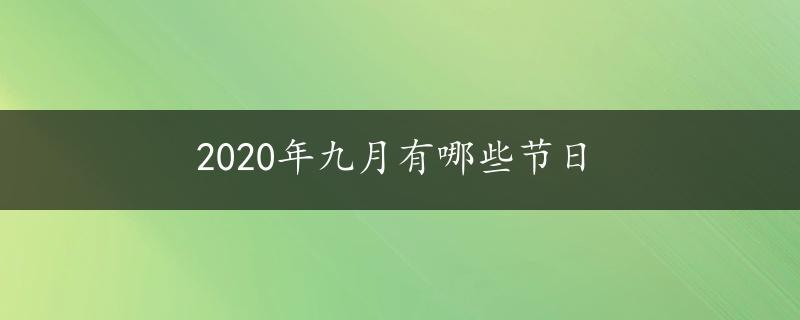 2020年九月有哪些节日